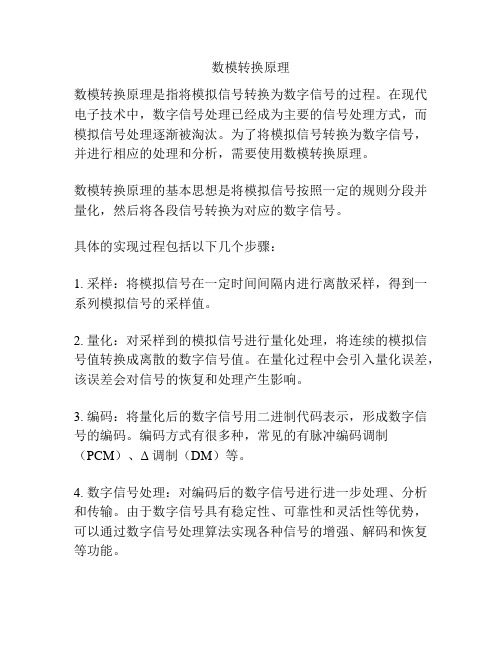 数模转换原理

数模转换原理是指将模拟信号转换为数字信号的过程。在现代电子技术中，数字信号处理已经成为主要的信号处理方式，而模拟信号处理逐渐被淘汰。为了将模拟信号转换为数字信号，并进行相应的处理和分析，需要使用数模转换原理。

数模转换原理的基本思想是将模拟信号按照一定的规则分段并量化，然后将各段信号转换为对应的数字信号。

具体的实现过程包括以下几个步骤：

1. 采样：将模拟信号在一定时间间隔内进行离散采样，得到一系列模拟信号的采样值。

2. 量化：对采样到的模拟信号进行量化处理，将连续的模拟信号值转换成离散的数字信号值。在量化过程中会引入量化误差，该误差会对信号的恢复和处理产生影响。

3. 编码：将量化后的数字信号用二进制代码表示，形成数字信号的编码。编码方式有很多种，常见的有脉冲编码调制（PCM）、Δ 调制（DM）等。

4. 数字信号处理：对编码后的数字信号进行进一步处理、分析和传输。由于数字信号具有稳定性、可靠性和灵活性等优势，可以通过数字信号处理算法实现各种信号的增强、解码和恢复等功能。